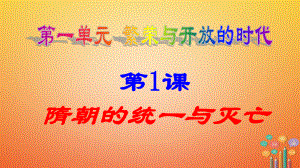 第一单元 繁荣与开放的时代

第1课

隋朝的统一与灭亡